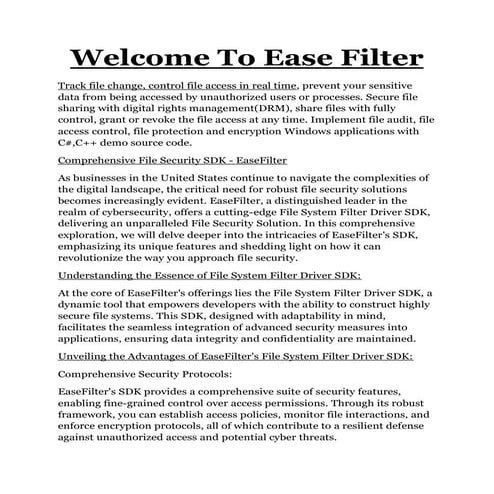 Welcome To Ease Filter

Track file change, control file access in real time, prevent your sensitive data from being accessed by unauthorized users or processes. Secure file sharing with digital rights management(DRM), share files with fully control, grant or revoke the file access at any time. Implement file audit, file access control, file protection and encryption Windows applications with C#,C++ demo source code.

Comprehensive File Security SDK - EaseFilter

As businesses in the United States continue to navigate the complexities of the digital landscape, the critical need for robust file security solutions becomes increasingly evident. EaseFilter, a distinguished leader in the realm of cybersecurity, offers a cutting-edge File System Filter Driver SDK, delivering an unparalleled File Security Solution. In this comprehensive exploration, we will delve deeper into the intricacies of EaseFilter's SDK, emphasizing its unique features and shedding light on how it can revolutionize the way you approach file security.

Understanding the Essence of File System Filter Driver SDK:

At the core of EaseFilter's offerings lies the File System Filter Driver SDK, a dynamic tool that empowers developers with the ability to construct highly secure file systems. This SDK, designed with adaptability in mind, facilitates the seamless integration of advanced security measures into applications, ensuring data integrity and confidentiality are maintained.

Unveiling the Advantages of EaseFilter's File System Filter Driver SDK:

Comprehensive Security Protocols:

EaseFilter's SDK provides a comprehensive suite of security features, enabling fine-grained control over access permissions. Through its robust framework, you can establish access policies, monitor file interactions, and enforce encryption protocols, all of which contribute to a resilient defense against unauthorized access and potential cyber threats.